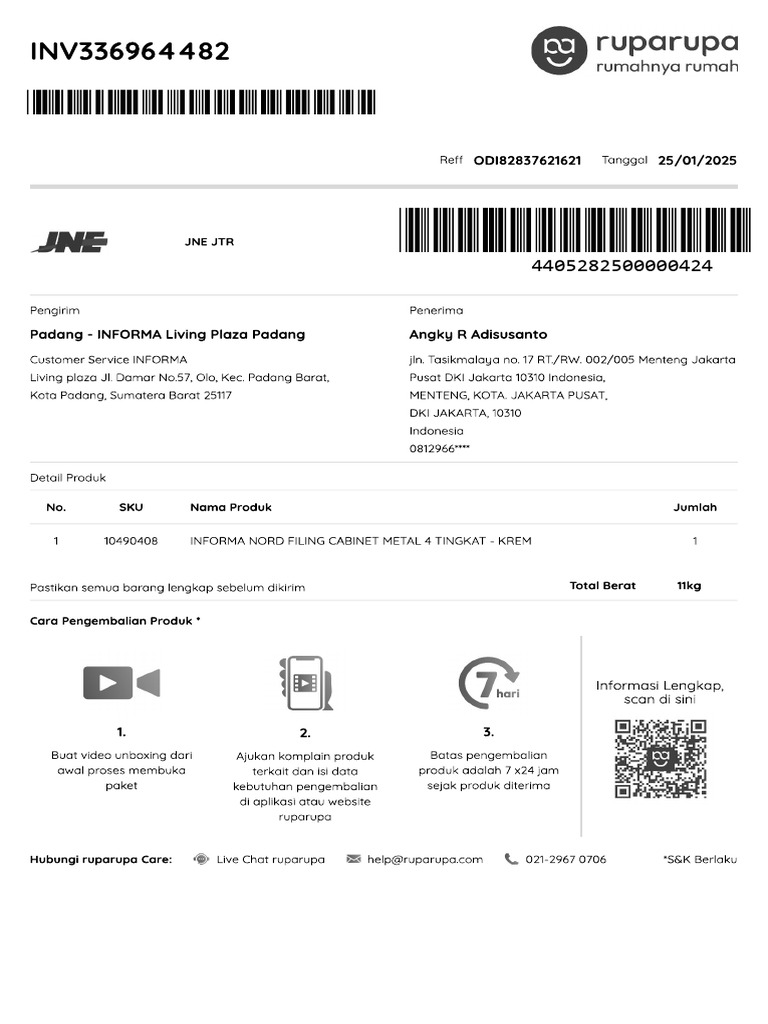 INV336964482

ruparupa
rumahnya rumah

Reff ODI82837621621 Tanggal 25/01/2025

JNE

JNE JTR

4405282500000424

Pengirim

Padang - INFORMA Living Plaza Padang

Customer Service INFORMA
Living plaza Jl. Damar No.57, Olo, Kec. Padang Barat,
Kota Padang, Sumatera Barat 25117

Penerima

Angky R Adisusanto

jln. Tasikmalaya no. 17 RT./RW. 002/005 Menteng Jakarta Pusat DKI Jakarta 10310 Indonesia,
MENTENG, KOTA. JAKARTA PUSAT,
DKI JAKARTA, 10310
Indonesia
0812966****

Detail Produk

| No. | SKU | Nama Produk | Jumlah |
|---|---|---|---|
| 1 | 10490408 | INFORMA NORD FILING CABINET METAL 4 TINGKAT - KREM | 1 |

Pastikan semua barang lengkap sebelum dikirim

Total Berat 11kg

Cara Pengembalian Produk *

1.
Buat video unboxing dari awal proses membuka paket

2.
Ajukan komplain produk terkait dan isi data kebutuhan pengembalian di aplikasi atau website ruparupa

7 hari

3.
Batas pengembalian produk adalah 7 x24 jam sejak produk diterima

Informasi Lengkap, scan di sini

Hubungi ruparupa Care: Live Chat ruparupa help@ruparupa.com 021-2967 0706 *S&K Berlaku